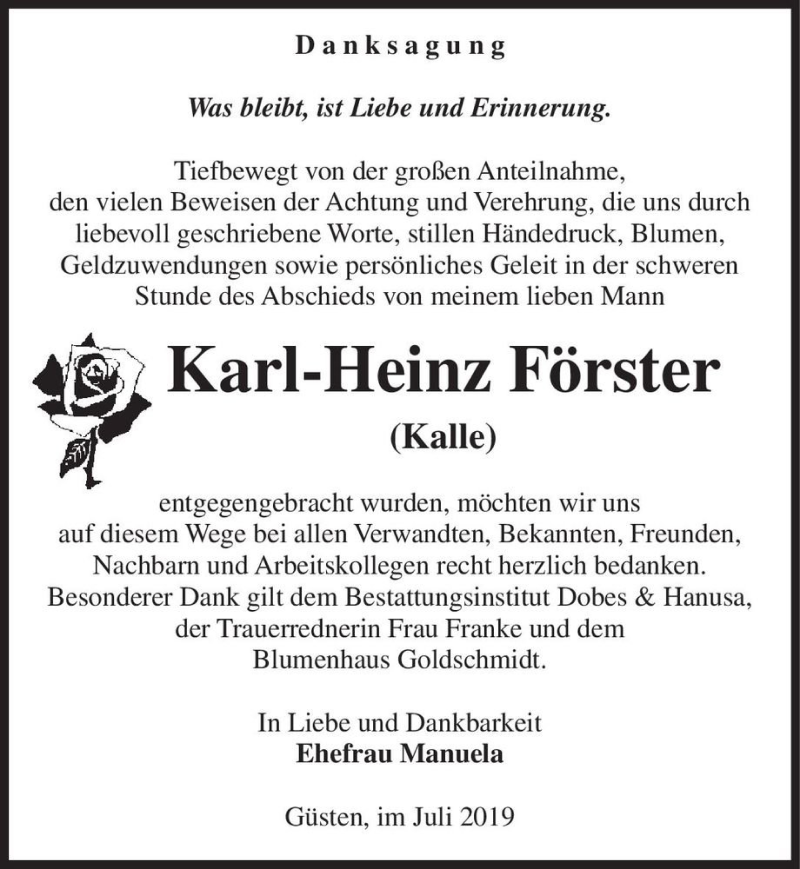 Danksagung

Was bleibt, ist Liebe und Erinnerung.

Tiefbewegt von der großen Anteilnahme, den vielen Beweisen der Achtung und Verehrung, die uns durch liebevoll geschriebene Worte, stillen Händedruck, Blumen, Geldzuwendungen sowie persönliches Geleit in der schweren Stunde des Abschieds von meinem lieben Mann

Karl-Heinz Förster

(Kalle)

entgegengebracht wurden, möchten wir uns auf diesem Wege bei allen Verwandten, Bekannten, Freunden, Nachbarn und Arbeitskollegen recht herzlich bedanken. Besonderer Dank gilt dem Bestattungsinstitut Dobes & Hanusa, der Trauerrednerin Frau Franke und dem Blumenhaus Goldschmidt.

In Liebe und Dankbarkeit
Ehefrau Manuela

Güsten, im Juli 2019